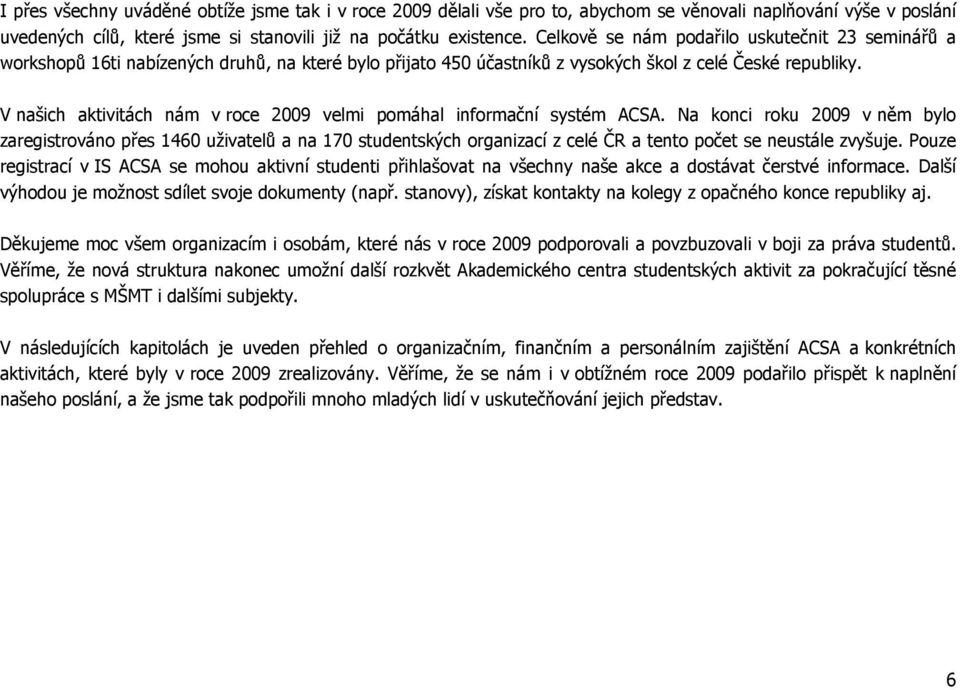 I přes všechny uváděné obtíže jsme tak i v roce 2009 dělali vše pro to, abychom se věnovali naplňování výše v poslání uvedených cílů, které jsme si stanovili již na počátku existence. Celkově se nám podařilo uskutečnit 23 seminářů a workshopů 16ti nabízených druhů, na které bylo přijato 450 účastníků z vysokých škol z celé České republiky.

V našich aktivitách nám v roce 2009 velmi pomáhal informační systém ACSA. Na konci roku 2009 v něm bylo zaregistrováno přes 1460 uživatelů a na 170 studentských organizací z celé ČR a tento počet se neustále zvyšuje. Pouze registrací v IS ACSA se mohou aktivní studenti přihlašovat na všechny naše akce a dostávat čerstvé informace. Další výhodou je možnost sdílet svoje dokumenty (např. stanovy), získat kontakty na kolegy z opačného konce republiky aj.

Děkujeme moc všem organizacím i osobám, které nás v roce 2009 podporovali a povzbuzovali v boji za práva studentů. Věříme, že nová struktura nakonec umožní další rozkvět Akademického centra studentských aktivit za pokračující těsné spolupráce s MŠMT i dalšími subjekty.

V následujících kapitolách je uveden přehled o organizačním, finančním a personálním zajištění ACSA a konkrétních aktivitách, které byly v roce 2009 zrealizovány. Věříme, že se nám i v obtížném roce 2009 podařilo přispět k naplnění našeho poslání, a že jsme tak podpořili mnoho mladých lidí v uskutečňování jejich představ.

6